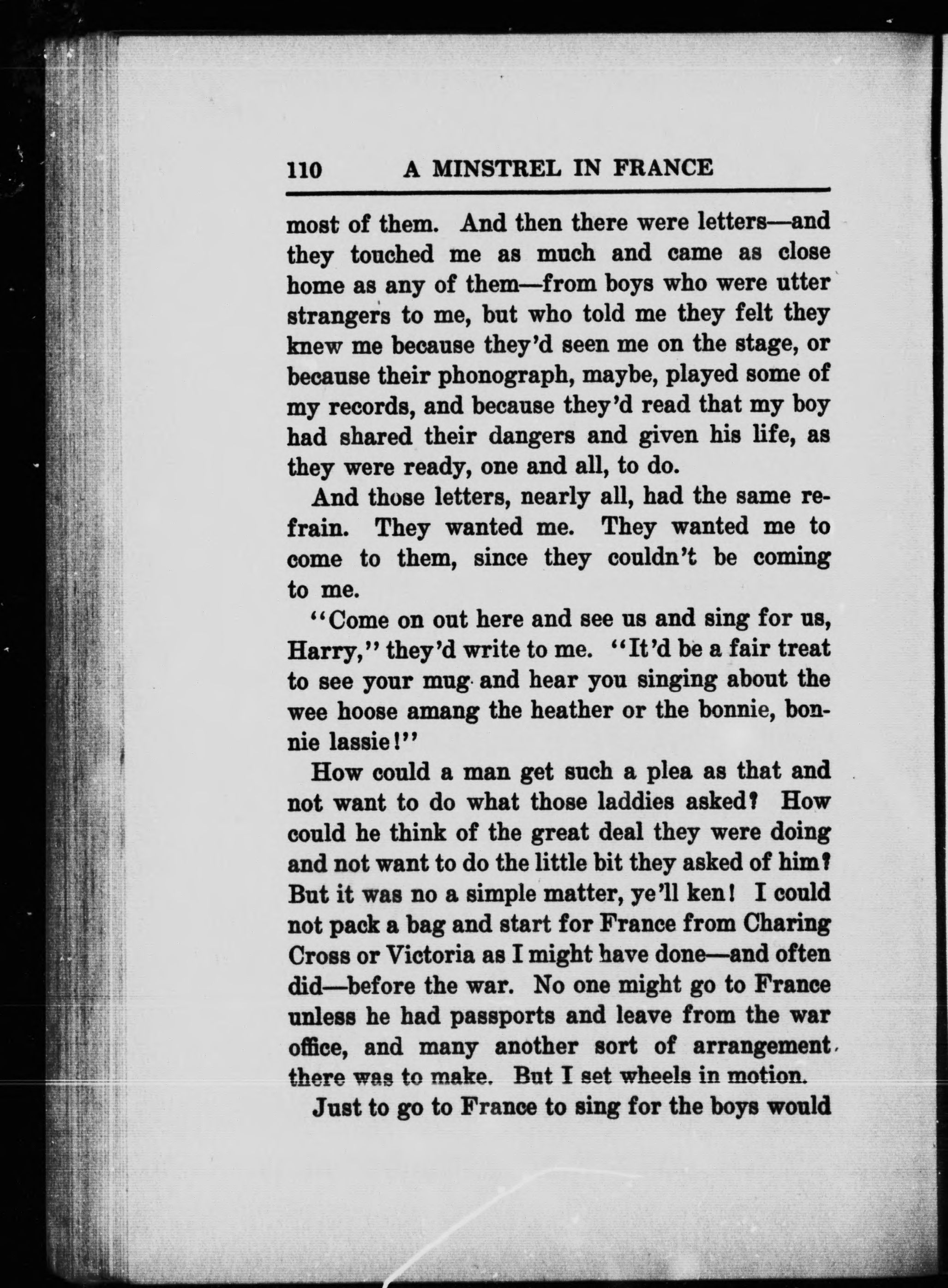 110 A MINSTREL IN FRANCE

most of them. And then there were letters—and they touched me as much and came as close home as any of them—from boys who were utter strangers to me, but who told me they felt they knew me because they'd seen me on the stage, or because their phonograph, maybe, played some of my records, and because they'd read that my boy had shared their dangers and given his life, as they were ready, one and all, to do.

And those letters, nearly all, had the same refrain. They wanted me. They wanted me to come to them, since they couldn't be coming to me.

"Come on out here and see us and sing for us, Harry," they'd write to me. "It'd be a fair treat to see your mug and hear you singing about the wee hoose amang the heather or the bonnie, bonnie lassie!"

How could a man get such a plea as that and not want to do what those laddies asked? How could he think of the great deal they were doing and not want to do the little bit they asked of him? But it was no a simple matter, ye'll ken! I could not pack a bag and start for France from Charing Cross or Victoria as I might have done—and often did—before the war. No one might go to France unless he had passports and leave from the war office, and many another sort of arrangement there was to make. But I set wheels in motion.

Just to go to France to sing for the boys would